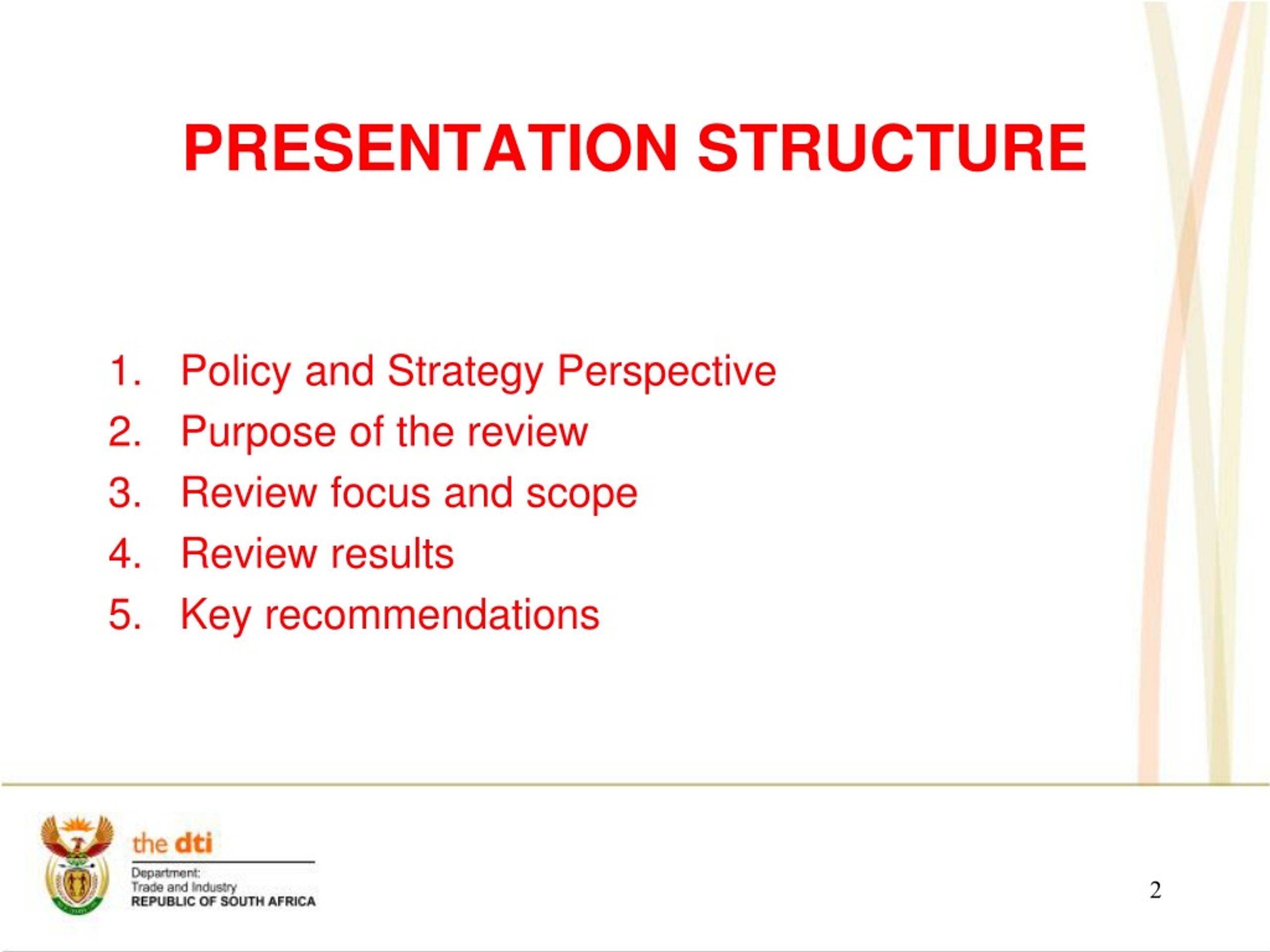 PRESENTATION STRUCTURE

1. Policy and Strategy Perspective
2. Purpose of the review
3. Review focus and scope
4. Review results
5. Key recommendations

the dti
Department:
Trade and Industry
REPUBLIC OF SOUTH AFRICA

2